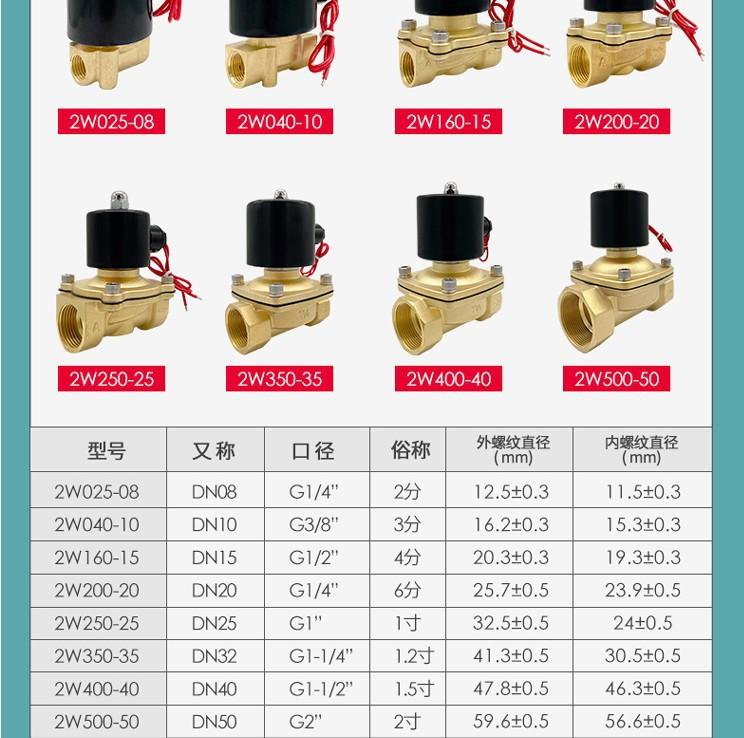 2W025-08

2W040-10

2W160-15

2W200-20

2W250-25

2W350-35

2W400-40

2W500-50

| 型号 | 又称 | 口径 | 俗称 | 外螺纹直径(mm) | 内螺纹直径(mm) |
|---|---|---|---|---|---|
| 2W025-08 | DN08 | G1/4" | 2分 | 12.5±0.3 | 11.5±0.3 |
| 2W040-10 | DN10 | G3/8" | 3分 | 16.2±0.3 | 15.3±0.3 |
| 2W160-15 | DN15 | G1/2" | 4分 | 20.3±0.3 | 19.3±0.3 |
| 2W200-20 | DN20 | G1/4" | 6分 | 25.7±0.5 | 23.9±0.5 |
| 2W250-25 | DN25 | G1" | 1寸 | 32.5±0.5 | 24±0.5 |
| 2W350-35 | DN32 | G1-1/4" | 1.2寸 | 41.3±0.5 | 30.5±0.5 |
| 2W400-40 | DN40 | G1-1/2" | 1.5寸 | 47.8±0.5 | 46.3±0.5 |
| 2W500-50 | DN50 | G2" | 2寸 | 59.6±0.5 | 56.6±0.5 |